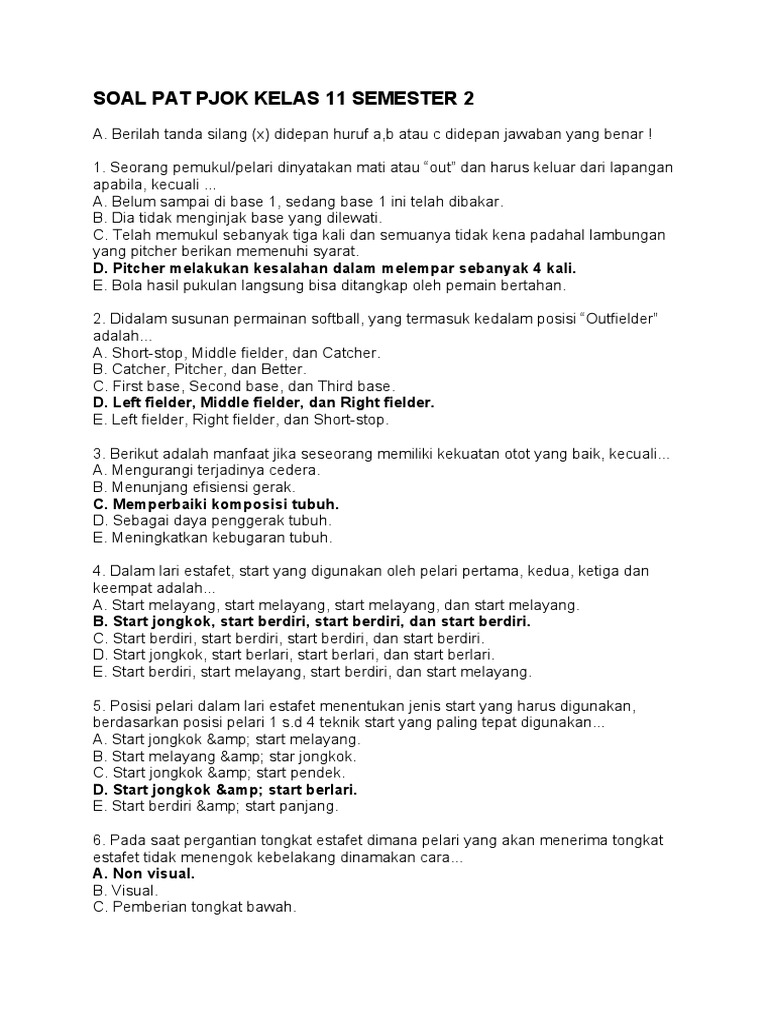 SOAL PAT PJOK KELAS 11 SEMESTER 2

A. Berilah tanda silang (x) didepan huruf a,b atau c didepan jawaban yang benar !

1. Seorang pemukul/pelari dinyatakan mati atau “out” dan harus keluar dari lapangan apabila, kecuali ...
A. Belum sampai di base 1, sedang base 1 ini telah dibakar.
B. Dia tidak menginjak base yang dilewati.
C. Telah memukul sebanyak tiga kali dan semuanya tidak kena padahal lambungan yang pitcher berikan memenuhi syarat.
D. Pitcher melakukan kesalahan dalam melempar sebanyak 4 kali.
E. Bola hasil pukulan langsung bisa ditangkap oleh pemain bertahan.

2. Didalam susunan permainan softball, yang termasuk kedalam posisi “Outfielder” adalah...
A. Short-stop, Middle fielder, dan Catcher.
B. Catcher, Pitcher, dan Better.
C. First base, Second base, dan Third base.
D. Left fielder, Middle fielder, dan Right fielder.
E. Left fielder, Right fielder, dan Short-stop.

3. Berikut adalah manfaat jika seseorang memiliki kekuatan otot yang baik, kecuali...
A. Mengurangi terjadinya cedera.
B. Menunjang efisiensi gerak.
C. Memperbaiki komposisi tubuh.
D. Sebagai daya penggerak tubuh.
E. Meningkatkan kebugaran tubuh.

4. Dalam lari estafet, start yang digunakan oleh pelari pertama, kedua, ketiga dan keempat adalah...
A. Start melayang, start melayang, start melayang, dan start melayang.
B. Start jongkok, start berdiri, start berdiri, dan start berdiri.
C. Start berdiri, start berdiri, start berdiri, dan start berdiri.
D. Start jongkok, start berlari, start berlari, dan start berlari.
E. Start berdiri, start melayang, start berdiri, dan start melayang.

5. Posisi pelari dalam lari estafet menentukan jenis start yang harus digunakan, berdasarkan posisi pelari 1 s.d 4 teknik start yang paling tepat digunakan...
A. Start jongkok &amp; start melayang.
B. Start melayang &amp; star jongkok.
C. Start jongkok &amp; start pendek.
D. Start jongkok &amp; start berlari.
E. Start berdiri &amp; start panjang.

6. Pada saat pergantian tongkat estafet dimana pelari yang akan menerima tongkat estafet tidak menengok kebelakang dinamakan cara...
A. Non visual.
B. Visual.
C. Pemberian tongkat bawah.